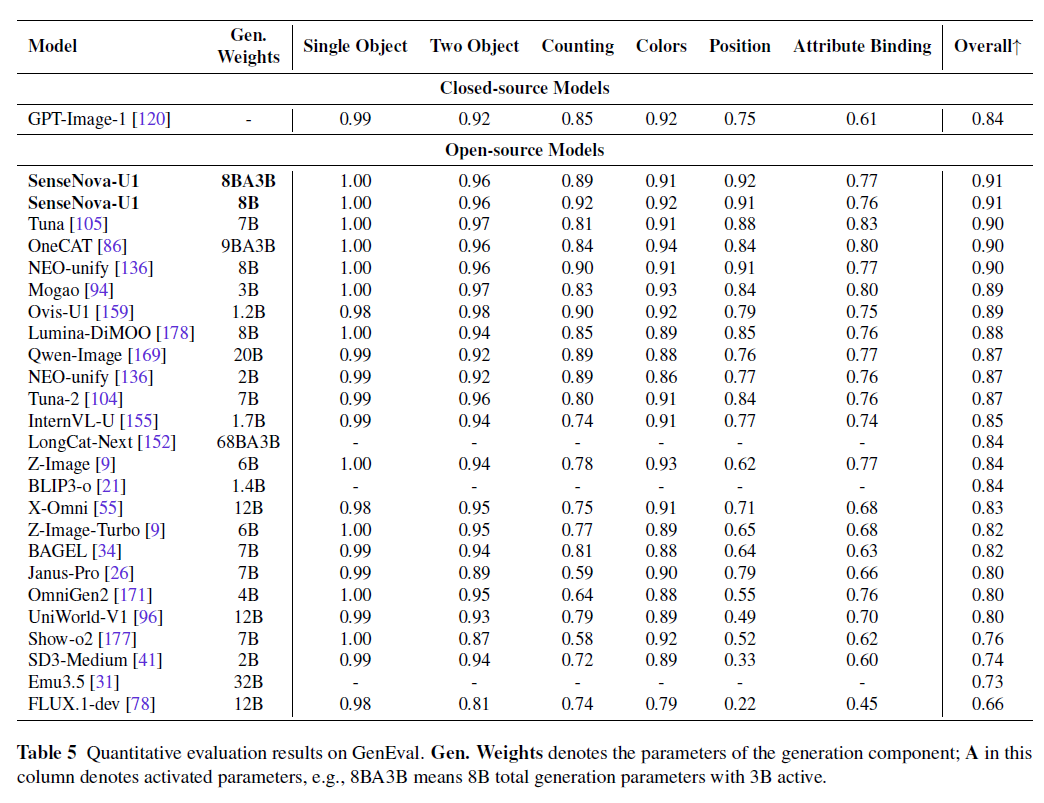 | Model | Gen. Weights | Single Object | Two Object | Counting | Colors | Position | Attribute Binding | Overall↑ |
|---|---|---|---|---|---|---|---|---|
| Closed-source Models | | | | | | | | |
| GPT-Image-1 [120] | - | 0.99 | 0.92 | 0.85 | 0.92 | 0.75 | 0.61 | 0.84 |
| Open-source Models | | | | | | | | |
| SenseNova-U1 | 8BA3B | 1.00 | 0.96 | 0.89 | 0.91 | 0.92 | 0.77 | 0.91 |
| SenseNova-U1 | 8B | 1.00 | 0.96 | 0.92 | 0.92 | 0.91 | 0.76 | 0.91 |
| Tuna [105] | 7B | 1.00 | 0.97 | 0.81 | 0.91 | 0.88 | 0.83 | 0.90 |
| OneCAT [86] | 9BA3B | 1.00 | 0.96 | 0.84 | 0.94 | 0.84 | 0.80 | 0.90 |
| NEO-unify [136] | 8B | 1.00 | 0.96 | 0.90 | 0.91 | 0.91 | 0.77 | 0.90 |
| Mogao [94] | 3B | 1.00 | 0.97 | 0.83 | 0.93 | 0.84 | 0.80 | 0.89 |
| Ovis-U1 [159] | 1.2B | 0.98 | 0.98 | 0.90 | 0.92 | 0.79 | 0.75 | 0.89 |
| Lumina-DiMOO [178] | 8B | 1.00 | 0.94 | 0.85 | 0.89 | 0.85 | 0.76 | 0.88 |
| Qwen-Image [169] | 20B | 0.99 | 0.92 | 0.89 | 0.88 | 0.76 | 0.77 | 0.87 |
| NEO-unify [136] | 2B | 0.99 | 0.92 | 0.89 | 0.86 | 0.77 | 0.76 | 0.87 |
| Tuna-2 [104] | 7B | 0.99 | 0.96 | 0.80 | 0.91 | 0.84 | 0.76 | 0.87 |
| InternVL-U [155] | 1.7B | 0.99 | 0.94 | 0.74 | 0.91 | 0.77 | 0.74 | 0.85 |
| LongCat-Next [152] | 68BA3B | - | - | - | - | - | - | 0.84 |
| Z-Image [9] | 6B | 1.00 | 0.94 | 0.78 | 0.93 | 0.62 | 0.77 | 0.84 |
| BLIP3-o [21] | 1.4B | - | - | - | - | - | - | 0.84 |
| X-Omni [55] | 12B | 0.98 | 0.95 | 0.75 | 0.91 | 0.71 | 0.68 | 0.83 |
| Z-Image-Turbo [9] | 6B | 1.00 | 0.95 | 0.77 | 0.89 | 0.65 | 0.68 | 0.82 |
| BAGEL [34] | 7B | 0.99 | 0.94 | 0.81 | 0.88 | 0.64 | 0.63 | 0.82 |
| Janus-Pro [26] | 7B | 0.99 | 0.89 | 0.59 | 0.90 | 0.79 | 0.66 | 0.80 |
| OmniGen2 [171] | 4B | 1.00 | 0.95 | 0.64 | 0.88 | 0.55 | 0.76 | 0.80 |
| UniWorld-V1 [96] | 12B | 0.99 | 0.93 | 0.79 | 0.89 | 0.49 | 0.70 | 0.80 |
| Show-o2 [177] | 7B | 1.00 | 0.87 | 0.58 | 0.92 | 0.52 | 0.62 | 0.76 |
| SD3-Medium [41] | 2B | 0.99 | 0.94 | 0.72 | 0.89 | 0.33 | 0.60 | 0.74 |
| Emu3.5 [31] | 32B | - | - | - | - | - | - | 0.73 |
| FLUX.1-dev [78] | 12B | 0.98 | 0.81 | 0.74 | 0.79 | 0.22 | 0.45 | 0.66 |

Table 5 Quantitative evaluation results on GenEval. Gen. Weights denotes the parameters of the generation component; A in this column denotes activated parameters, e.g., 8BA3B means 8B total generation parameters with 3B active.